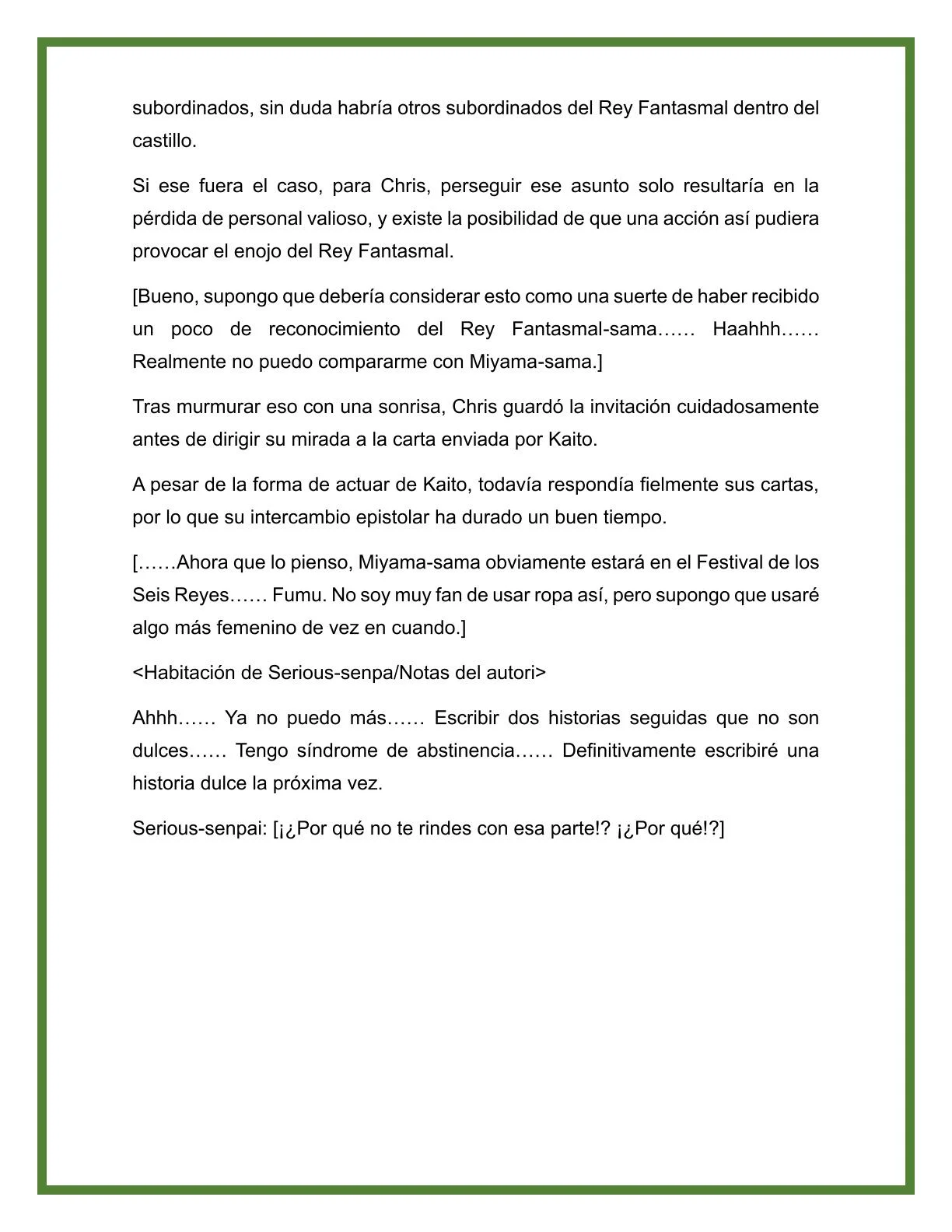 subordinados, sin duda habría otros subordinados del Rey Fantasmal dentro del castillo.

Si ese fuera el caso, para Chris, perseguir ese asunto solo resultaría en la pérdida de personal valioso, y existe la posibilidad de que una acción así pudiera provocar el enojo del Rey Fantasmal.

[Bueno, supongo que debería considerar esto como una suerte de haber recibido un poco de reconocimiento del Rey Fantasmal-sama…… Haahhh…… Realmente no puedo compararme con Miyama-sama.]

Tras murmurar eso con una sonrisa, Chris guardó la invitación cuidadosamente antes de dirigir su mirada a la carta enviada por Kaito.

A pesar de la forma de actuar de Kaito, todavía respondía fielmente sus cartas, por lo que su intercambio epistolar ha durado un buen tiempo.

[……Ahora que lo pienso, Miyama-sama obviamente estará en el Festival de los Seis Reyes…… Fumu. No soy muy fan de usar ropa así, pero supongo que usaré algo más femenino de vez en cuando.]

<Habitación de Serious-senpa/Notas del autori>

Ahhh…… Ya no puedo más…… Escribir dos historias seguidas que no son dulces…… Tengo síndrome de abstinencia…… Definitivamente escribiré una historia dulce la próxima vez.

Serious-senpai: [¡¿Por qué no te rindes con esa parte!? ¡¿Por qué!?]